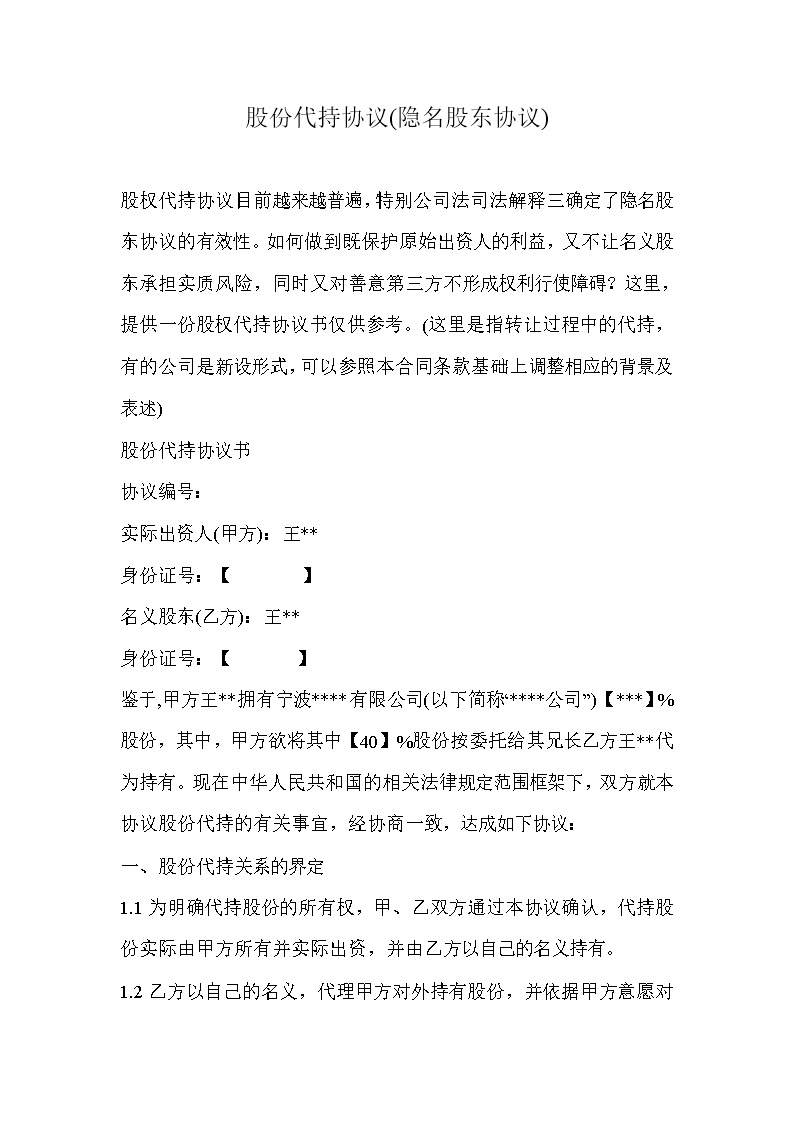 股份代持协议(隐名股东协议)

股权代持协议目前越来越普遍，特别公司法司法解释三确定了隐名股东协议的有效性。如何做到既保护原始出资人的利益，又不让名义股东承担实质风险，同时又对善意第三方不形成权利行使障碍？这里，提供一份股权代持协议书仅供参考。(这里是指转让过程中的代持，有的公司是新设形式，可以参照本合同条款基础上调整相应的背景及表述)

股份代持协议书

协议编号：

实际出资人(甲方)：王**

身份证号：【　　　　】

名义股东(乙方)：王**

身份证号：【　　　　】

鉴于,甲方王**拥有宁波****有限公司(以下简称“****公司”)【***】%股份，其中，甲方欲将其中【40】%股份按委托给其兄长乙方王**代为持有。现在中华人民共和国的相关法律规定范围框架下，双方就本协议股份代持的有关事宜，经协商一致，达成如下协议：

一、股份代持关系的界定

1.1 为明确代持股份的所有权，甲、乙双方通过本协议确认，代持股份实际由甲方所有并实际出资，并由乙方以自己的名义持有。

1.2 乙方以自己的名义，代理甲方对外持有股份，并依据甲方意愿对